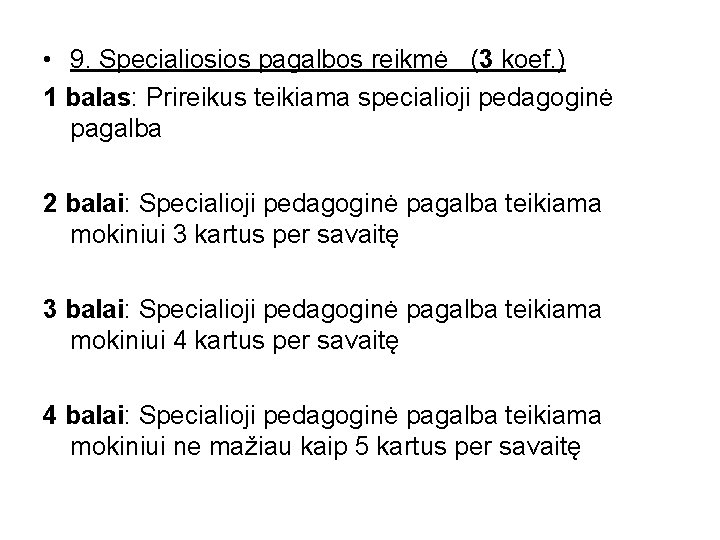 • 9. Specialiosios pagalbos reikmė (3 koef.)

1 balas: Prireikus teikiama specialioji pedagoginė pagalba

2 balai: Specialioji pedagoginė pagalba teikiama mokiniui 3 kartus per savaitę

3 balai: Specialioji pedagoginė pagalba teikiama mokiniui 4 kartus per savaitę

4 balai: Specialioji pedagoginė pagalba teikiama mokiniui ne mažiau kaip 5 kartus per savaitę